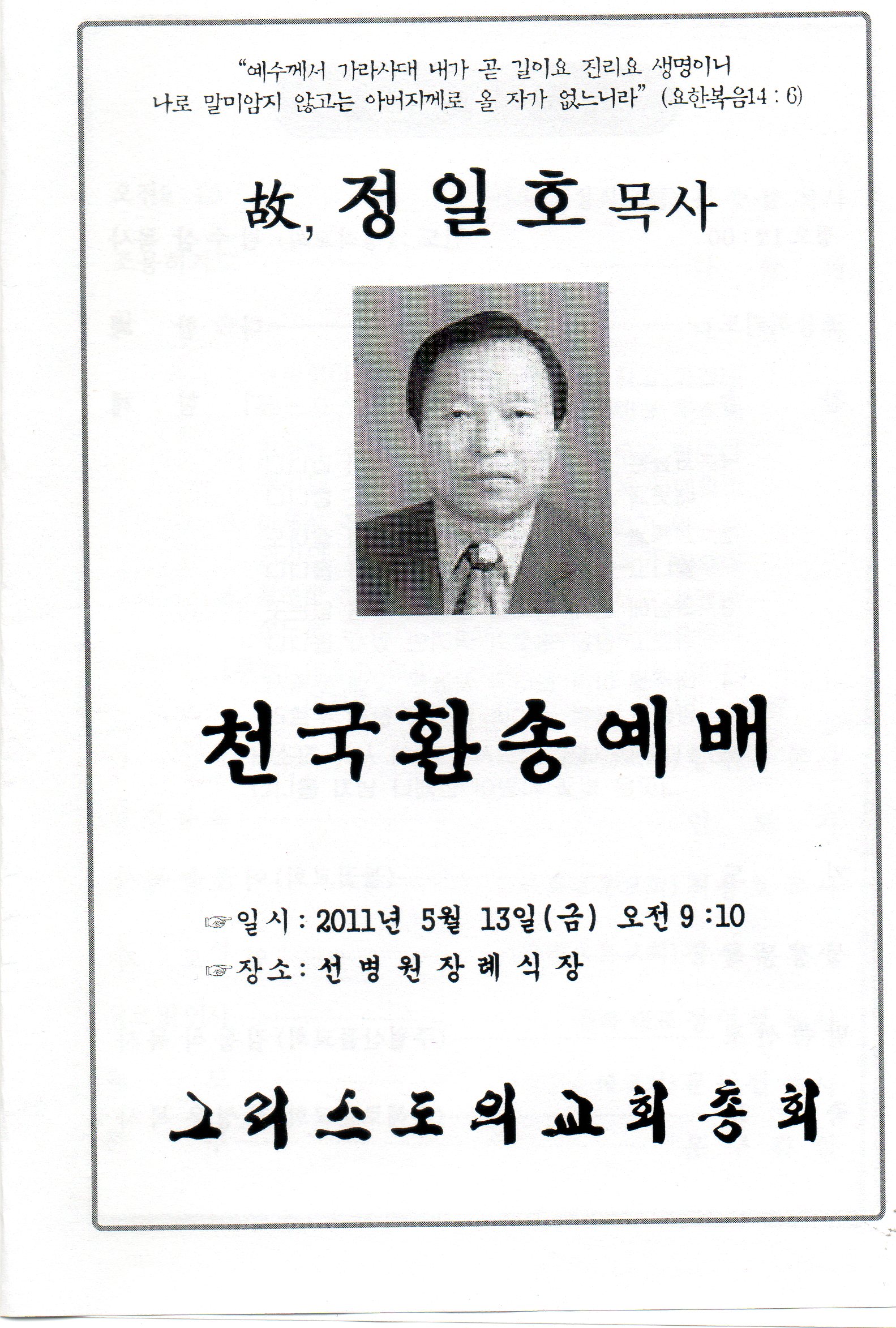 "예수께서 가라사대 내가 곧 길이요 진리요 생명이니 나로 말미암지 않고는 아버지께로 올 자가 없느니라" (요한복음14 : 6)

故, 정일호 목사

천국환송예배

☞일시 : 2011년 5월 13일(금) 오전 9 :10
☞장소 : 선병원장례식장

그리스도의교회총회